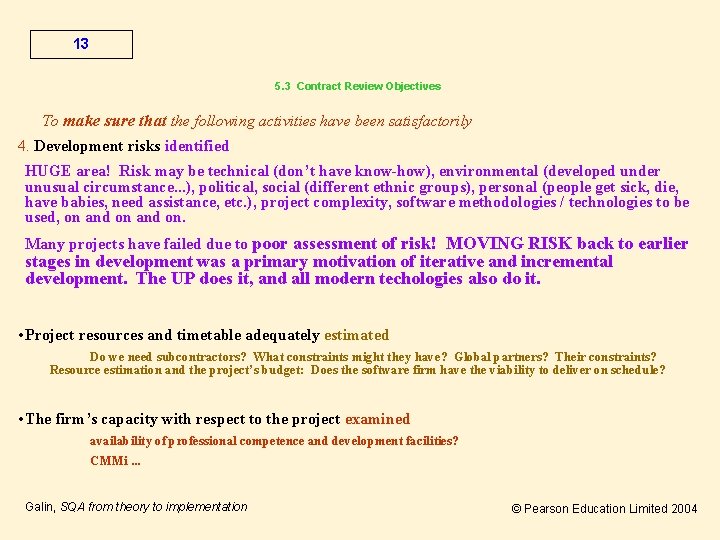 13

5.3 Contract Review Objectives

To make sure that the following activities have been satisfactorily

4. Development risks identified

HUGE area! Risk may be technical (don't have know-how), environmental (developed under unusual circumstance...), political, social (different ethnic groups), personal (people get sick, die, have babies, need assistance, etc.), project complexity, software methodologies / technologies to be used, on and on and on.

Many projects have failed due to poor assessment of risk! MOVING RISK back to earlier stages in development was a primary motivation of iterative and incremental development. The UP does it, and all modern techologies also do it.

•Project resources and timetable adequately estimated

Do we need subcontractors? What constraints might they have? Global partners? Their constraints? Resource estimation and the project's budget: Does the software firm have the viability to deliver on schedule?

•The firm's capacity with respect to the project examined

availability of professional competence and development facilities?

CMMi ...

Galin, SQA from theory to implementation

© Pearson Education Limited 2004